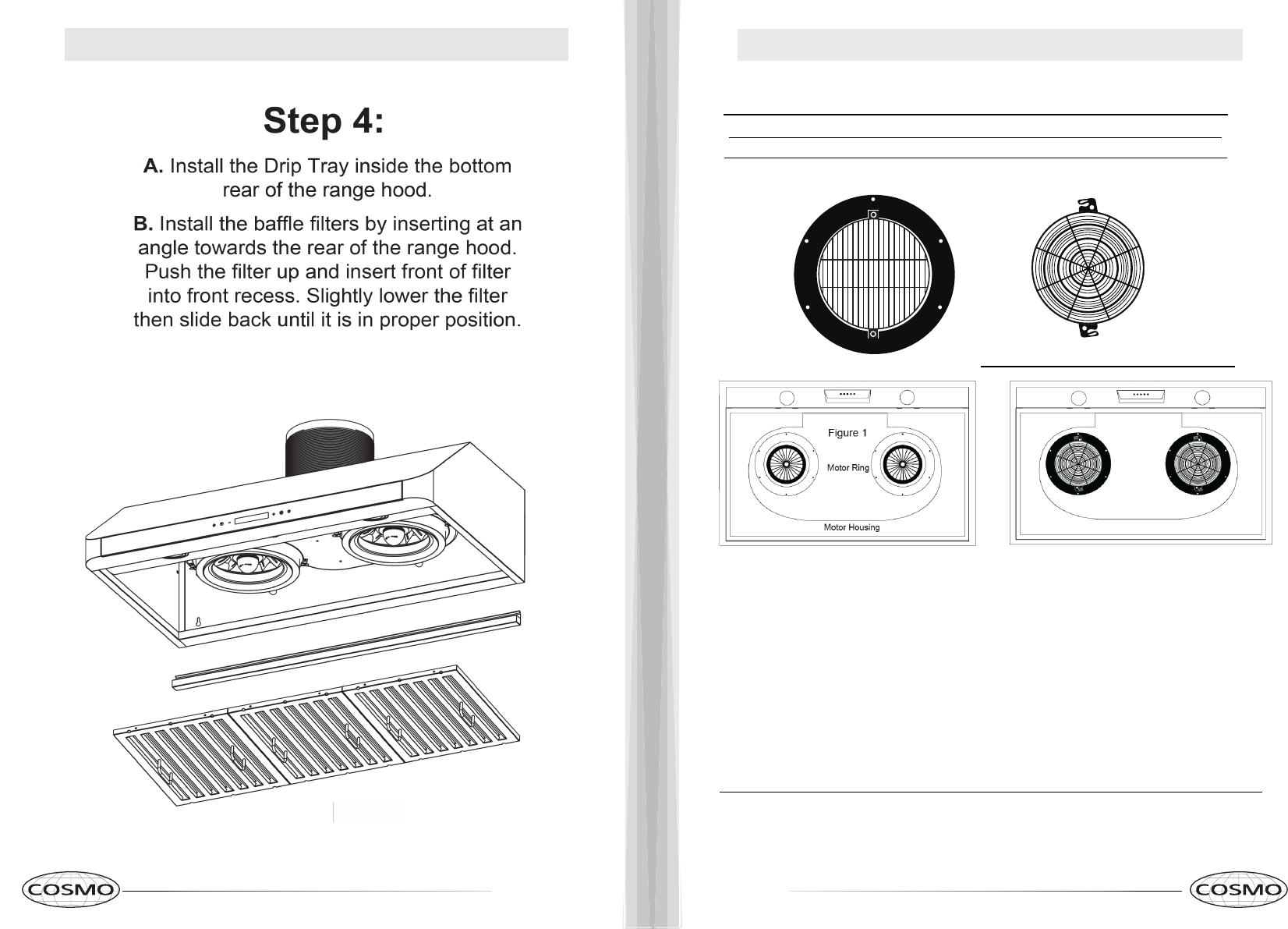 Step 4:

A. Install the Drip Tray inside the bottom rear of the range hood.

B. Install the baffle filters by inserting at an angle towards the rear of the range hood. Push the filter up and insert front of filter into front recess. Slightly lower the filter then slide back until it is in proper position.

COSMO

Figure 1

Motor Ring

Motor Housing

COSMO